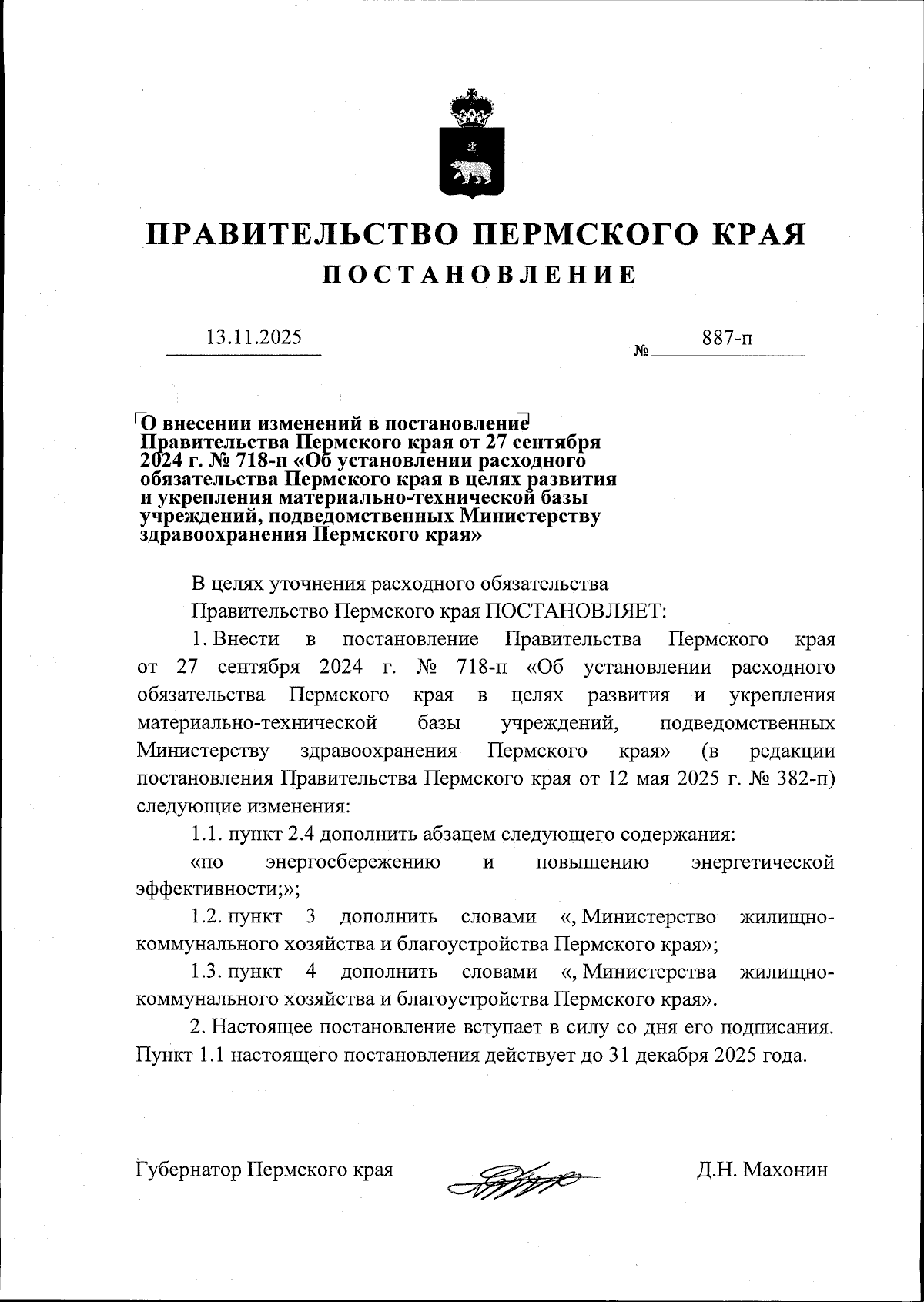 ПРАВИТЕЛЬСТВО ПЕРМСКОГО КРАЯ
ПОСТАНОВЛЕНИЕ

13.11.2025 № 887-п

О внесении изменений в постановление Правительства Пермского края от 27 сентября 2024 г. № 718-п «Об установлении расходного обязательства Пермского края в целях развития и укрепления материально-технической базы учреждений, подведомственных Министерству здравоохранения Пермского края»

В целях уточнения расходного обязательства

Правительство Пермского края ПОСТАНОВЛЯЕТ:

1. Внести в постановление Правительства Пермского края от 27 сентября 2024 г. № 718-п «Об установлении расходного обязательства Пермского края в целях развития и укрепления материально-технической базы учреждений, подведомственных Министерству здравоохранения Пермского края» (в редакции постановления Правительства Пермского края от 12 мая 2025 г. № 382-п) следующие изменения:

1.1. пункт 2.4 дополнить абзацем следующего содержания:

«по энергосбережению и повышению энергетической эффективности;»;

1.2. пункт 3 дополнить словами «, Министерство жилищно-коммунального хозяйства и благоустройства Пермского края»;

1.3. пункт 4 дополнить словами «, Министерства жилищно-коммунального хозяйства и благоустройства Пермского края».

2. Настоящее постановление вступает в силу со дня его подписания. Пункт 1.1 настоящего постановления действует до 31 декабря 2025 года.

Губернатор Пермского края Д.Н. Махонин